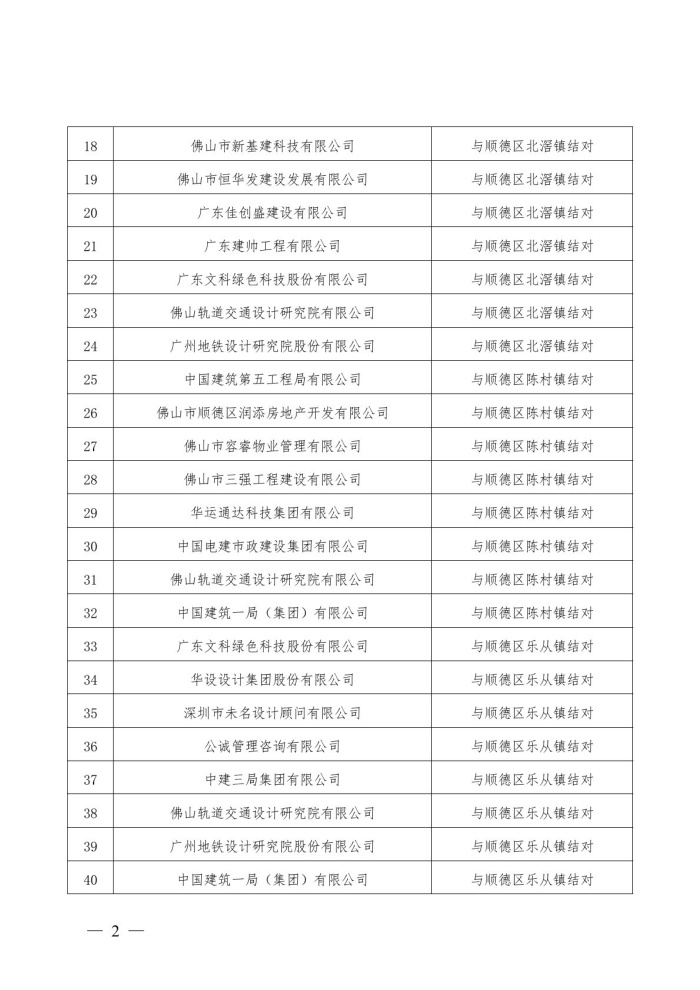 | | | |
|---|---|---|
| 18 | 佛山市新基建科技有限公司 | 与顺德区北滘镇结对 |
| 19 | 佛山市恒华发建设发展有限公司 | 与顺德区北滘镇结对 |
| 20 | 广东佳创盛建设有限公司 | 与顺德区北滘镇结对 |
| 21 | 广东建帅工程有限公司 | 与顺德区北滘镇结对 |
| 22 | 广东文科绿色科技股份有限公司 | 与顺德区北滘镇结对 |
| 23 | 佛山轨道交通设计研究院有限公司 | 与顺德区北滘镇结对 |
| 24 | 广州地铁设计研究院股份有限公司 | 与顺德区北滘镇结对 |
| 25 | 中国建筑第五工程局有限公司 | 与顺德区陈村镇结对 |
| 26 | 佛山市顺德区润添房地产开发有限公司 | 与顺德区陈村镇结对 |
| 27 | 佛山市容睿物业管理有限公司 | 与顺德区陈村镇结对 |
| 28 | 佛山市三强工程建设有限公司 | 与顺德区陈村镇结对 |
| 29 | 华运通达科技集团有限公司 | 与顺德区陈村镇结对 |
| 30 | 中国电建市政建设集团有限公司 | 与顺德区陈村镇结对 |
| 31 | 佛山轨道交通设计研究院有限公司 | 与顺德区陈村镇结对 |
| 32 | 中国建筑一局（集团）有限公司 | 与顺德区陈村镇结对 |
| 33 | 广东文科绿色科技股份有限公司 | 与顺德区乐从镇结对 |
| 34 | 华设设计集团股份有限公司 | 与顺德区乐从镇结对 |
| 35 | 深圳市未名设计顾问有限公司 | 与顺德区乐从镇结对 |
| 36 | 公诚管理咨询有限公司 | 与顺德区乐从镇结对 |
| 37 | 中建三局集团有限公司 | 与顺德区乐从镇结对 |
| 38 | 佛山轨道交通设计研究院有限公司 | 与顺德区乐从镇结对 |
| 39 | 广州地铁设计研究院股份有限公司 | 与顺德区乐从镇结对 |
| 40 | 中国建筑一局（集团）有限公司 | 与顺德区乐从镇结对 |

— 2 —